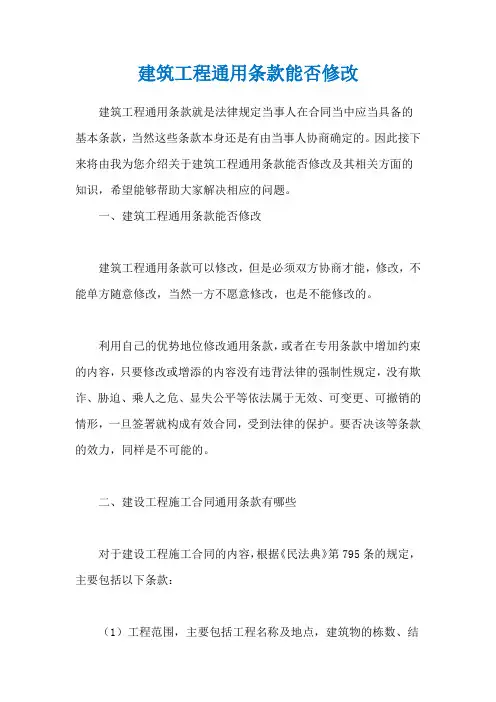 建筑工程通用条款能否修改

建筑工程通用条款就是法律规定当事人在合同当中应当具备的基本条款，当然这些条款本身还是有由当事人协商确定的。因此接下来将由我为您介绍关于建筑工程通用条款能否修改及其相关方面的知识，希望能够帮助大家解决相应的问题。

一、建筑工程通用条款能否修改

建筑工程通用条款可以修改，但是必须双方协商才能，修改，不能单方随意修改，当然一方不愿意修改，也是不能修改的。

利用自己的优势地位修改通用条款，或者在专用条款中增加约束的内容，只要修改或增添的内容没有违背法律的强制性规定，没有欺诈、胁迫、乘人之危、显失公平等依法属于无效、可变更、可撤销的情形，一旦签署就构成有效合同，受到法律的保护。要否决该等条款的效力，同样是不可能的。

二、建设工程施工合同通用条款有哪些

对于建设工程施工合同的内容，根据《民法典》第795条的规定，主要包括以下条款：

（1）工程范围，主要包括工程名称及地点，建筑物的栋数、结